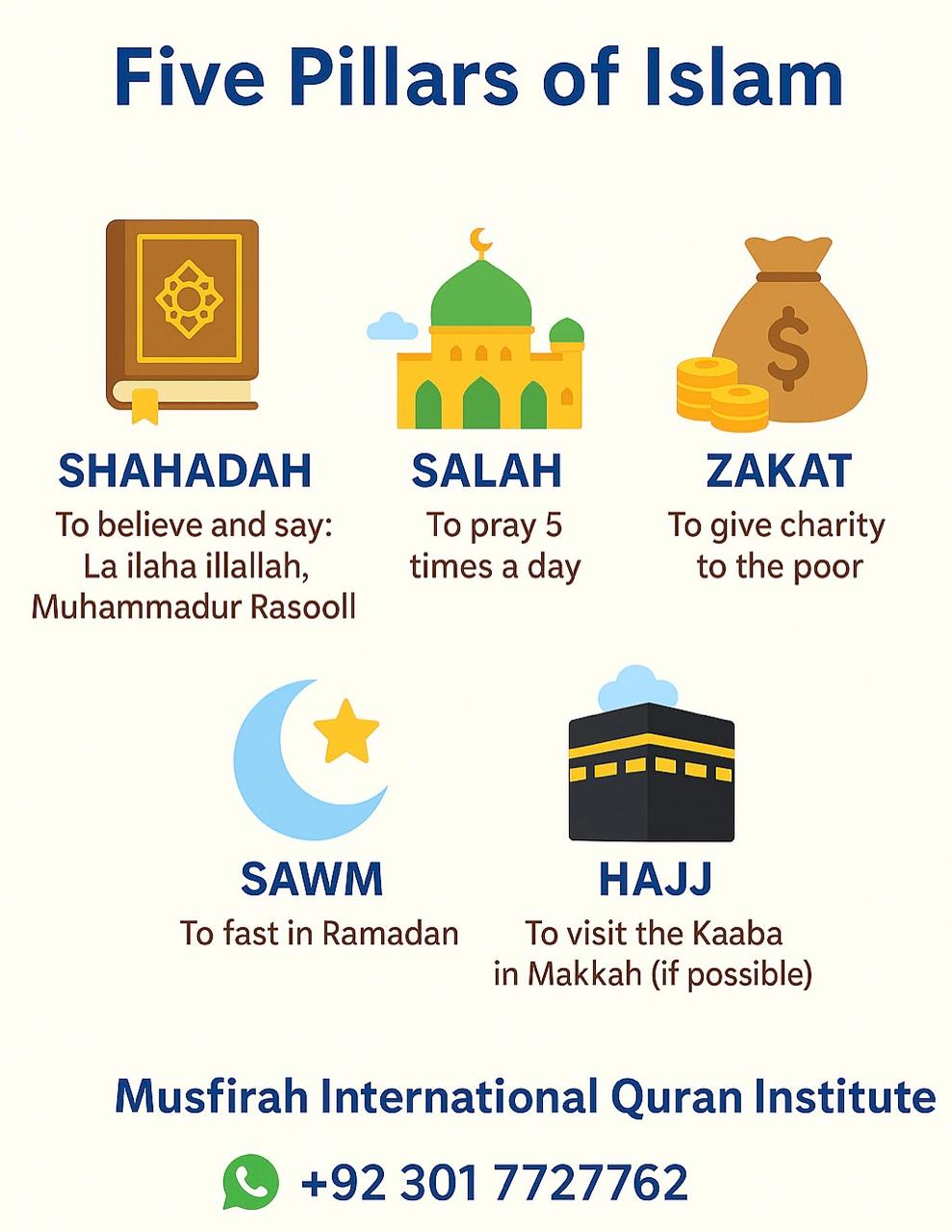 Five Pillars of Islam

SHAHADAH
To believe and say: La ilaha illallah, Muhammadur Rasooll

SALAH
To pray 5 times a day

ZAKAT
To give charity to the poor

SAWM
To fast in Ramadan

HAJJ
To visit the Kaaba in Makkah (if possible)

Musfirah International Quran Institute

+92 301 7727762